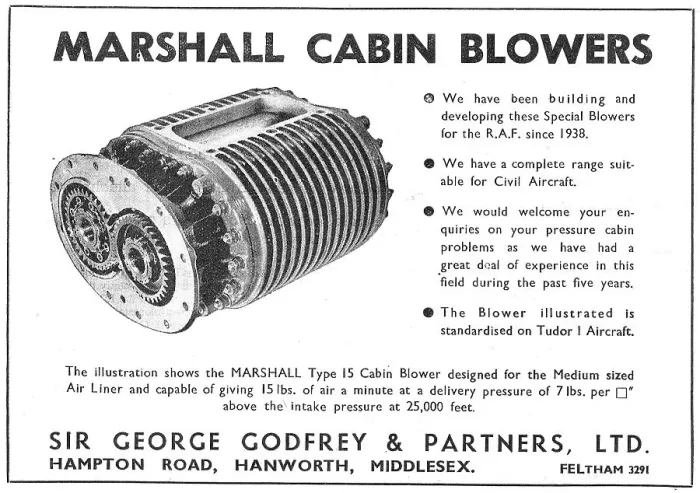 MARSHALL CABIN BLOWERS

● We have been building and developing these Special Blowers for the R.A.F. since 1938.

● We have a complete range suitable for Civil Aircraft.

● We would welcome your enquiries on your pressure cabin problems as we have had a great deal of experience in this field during the past five years.

● The Blower illustrated is standardised on Tudor I Aircraft.

The illustration shows the MARSHALL Type 15 Cabin Blower designed for the Medium sized Air Liner and capable of giving 15 lbs. of air a minute at a delivery pressure of 7 lbs. per □" above the intake pressure at 25,000 feet.

SIR GEORGE GODFREY & PARTNERS, LTD.
HAMPTON ROAD, HANWORTH, MIDDLESEX. FELTHAM 3291